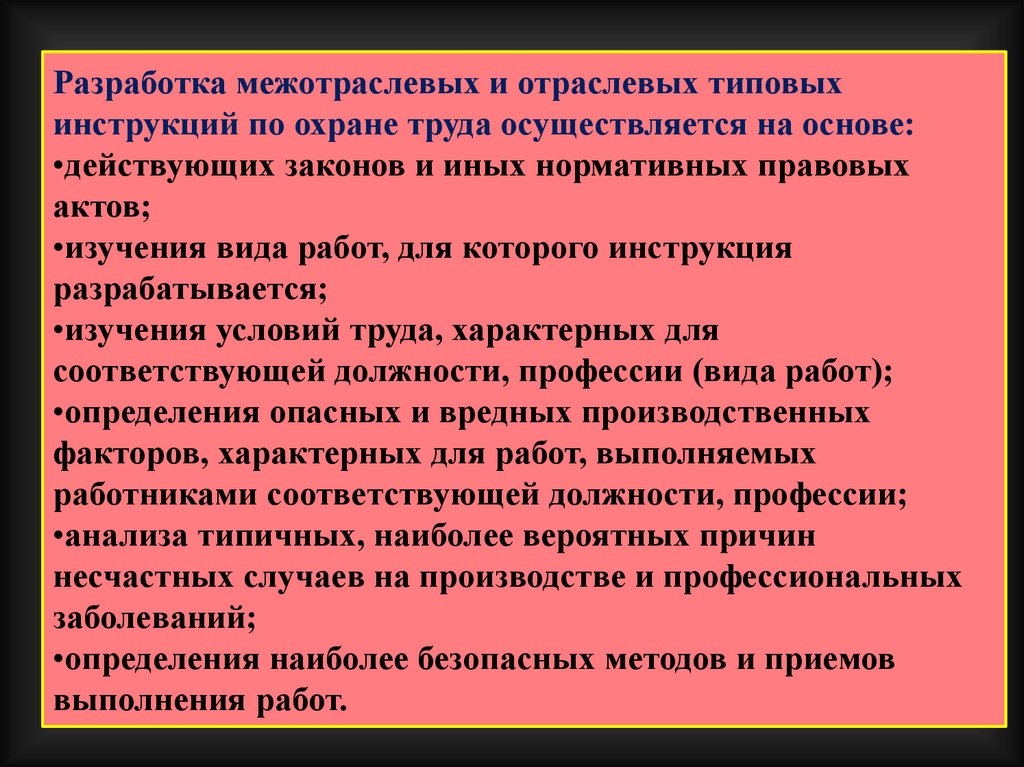 Разработка межотраслевых и отраслевых типовых инструкций по охране труда осуществляется на основе:
•действующих законов и иных нормативных правовых актов;
•изучения вида работ, для которого инструкция разрабатывается;
•изучения условий труда, характерных для соответствующей должности, профессии (вида работ);
•определения опасных и вредных производственных факторов, характерных для работ, выполняемых работниками соответствующей должности, профессии;
•анализа типичных, наиболее вероятных причин несчастных случаев на производстве и профессиональных заболеваний;
•определения наиболее безопасных методов и приемов выполнения работ.